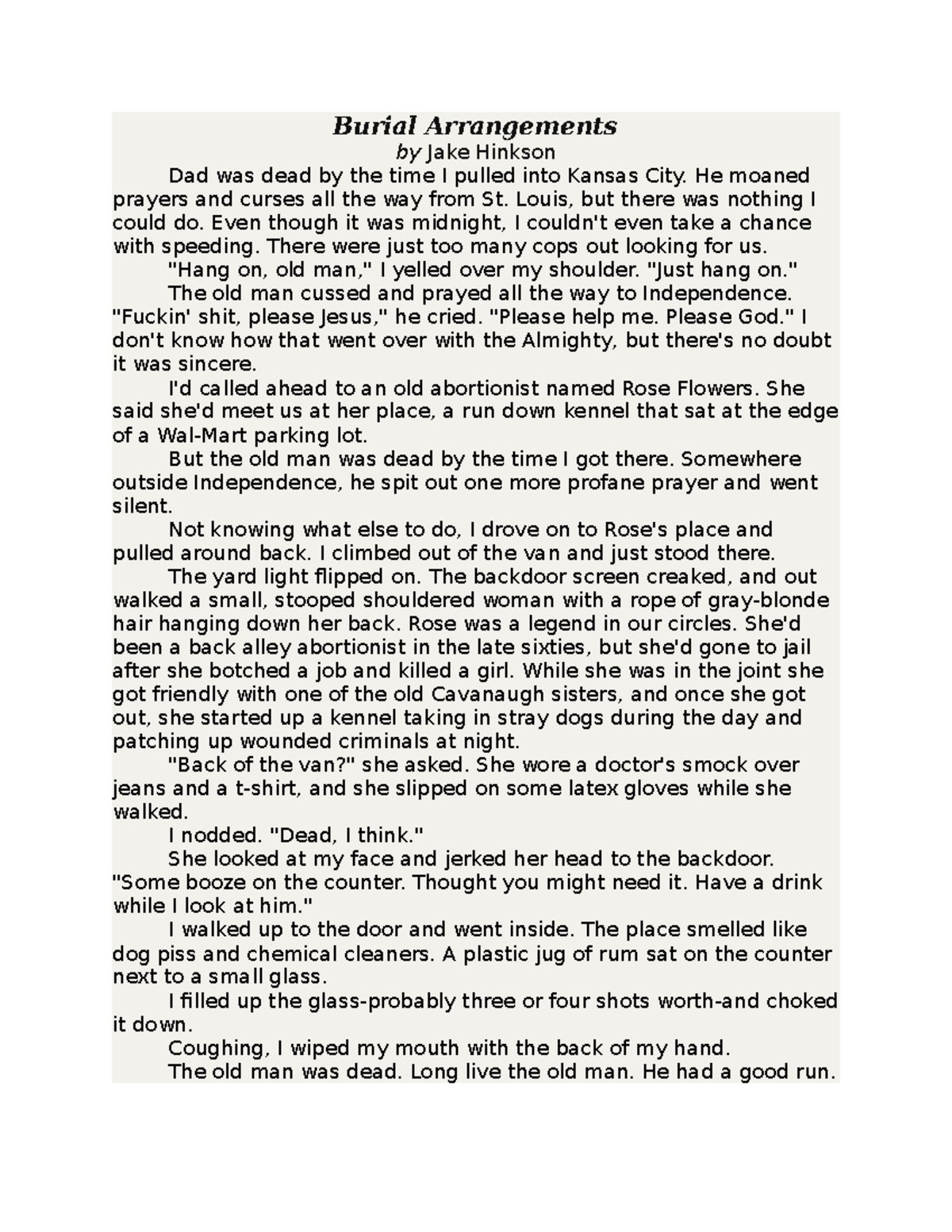 Burial Arrangements
by Jake Hinkson

Dad was dead by the time I pulled into Kansas City. He moaned prayers and curses all the way from St. Louis, but there was nothing I could do. Even though it was midnight, I couldn't even take a chance with speeding. There were just too many cops out looking for us.

"Hang on, old man," I yelled over my shoulder. "Just hang on."

The old man cussed and prayed all the way to Independence. "Fuckin' shit, please Jesus," he cried. "Please help me. Please God." I don't know how that went over with the Almighty, but there's no doubt it was sincere.

I'd called ahead to an old abortionist named Rose Flowers. She said she'd meet us at her place, a run down kennel that sat at the edge of a Wal-Mart parking lot.

But the old man was dead by the time I got there. Somewhere outside Independence, he spit out one more profane prayer and went silent.

Not knowing what else to do, I drove on to Rose's place and pulled around back. I climbed out of the van and just stood there.

The yard light flipped on. The backdoor screen creaked, and out walked a small, stooped shouldered woman with a rope of gray-blonde hair hanging down her back. Rose was a legend in our circles. She'd been a back alley abortionist in the late sixties, but she'd gone to jail after she botched a job and killed a girl. While she was in the joint she got friendly with one of the old Cavanaugh sisters, and once she got out, she started up a kennel taking in stray dogs during the day and patching up wounded criminals at night.

"Back of the van?" she asked. She wore a doctor's smock over jeans and a t-shirt, and she slipped on some latex gloves while she walked.

I nodded. "Dead, I think."

She looked at my face and jerked her head to the backdoor. "Some booze on the counter. Thought you might need it. Have a drink while I look at him."

I walked up to the door and went inside. The place smelled like dog piss and chemical cleaners. A plastic jug of rum sat on the counter next to a small glass.

I filled up the glass-probably three or four shots worth-and choked it down.

Coughing, I wiped my mouth with the back of my hand.

The old man was dead. Long live the old man. He had a good run.